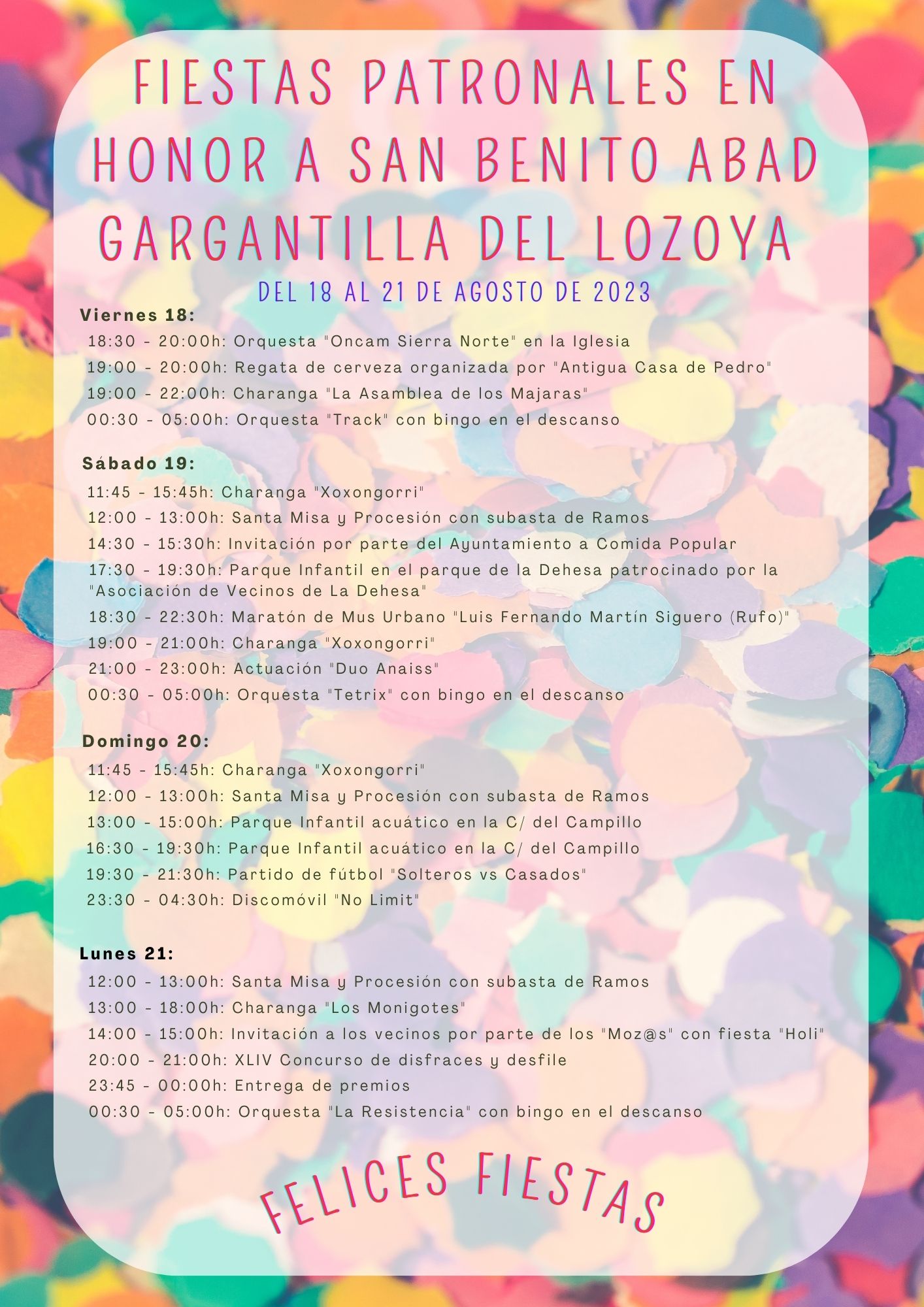 FIESTAS PATRONALES EN HONOR A SAN BENITO ABAD GARGANTILLA DEL LOZOYA

DEL 18 AL 21 DE AGOSTO DE 2023

Viernes 18:

18:30 - 20:00h: Orquesta "Oncam Sierra Norte" en la Iglesia
19:00 - 20:00h: Regata de cerveza organizada por "Antigua Casa de Pedro"
19:00 - 22:00h: Charanga "La Asamblea de los Majaras"
00:30 - 05:00h: Orquesta "Track" con bingo en el descanso

Sábado 19:

11:45 - 15:45h: Charanga "Xoxongorri"
12:00 - 13:00h: Santa Misa y Procesión con subasta de Ramos
14:30 - 15:30h: Invitación por parte del Ayuntamiento a Comida Popular
17:30 - 19:30h: Parque Infantil en el parque de la Dehesa patrocinado por la "Asociación de Vecinos de La Dehesa"
18:30 - 22:30h: Maratón de Mus Urbano "Luis Fernando Martín Siguero (Rufo)"
19:00 - 21:00h: Charanga "Xoxongorri"
21:00 - 23:00h: Actuación "Duo Anaiss"
00:30 - 05:00h: Orquesta "Tetrix" con bingo en el descanso

Domingo 20:

11:45 - 15:45h: Charanga "Xoxongorri"
12:00 - 13:00h: Santa Misa y Procesión con subasta de Ramos
13:00 - 15:00h: Parque Infantil acuático en la C/ del Campillo
16:30 - 19:30h: Parque Infantil acuático en la C/ del Campillo
19:30 - 21:30h: Partido de fútbol "Solteros vs Casados"
23:30 - 04:30h: Discomóvil "No Limit"

Lunes 21:

12:00 - 13:00h: Santa Misa y Procesión con subasta de Ramos
13:00 - 18:00h: Charanga "Los Monigotes"
14:00 - 15:00h: Invitación a los vecinos por parte de los "Moz@s" con fiesta "Holi"
20:00 - 21:00h: XLIV Concurso de disfraces y desfile
23:45 - 00:00h: Entrega de premios
00:30 - 05:00h: Orquesta "La Resistencia" con bingo en el descanso

FELICES FIESTAS